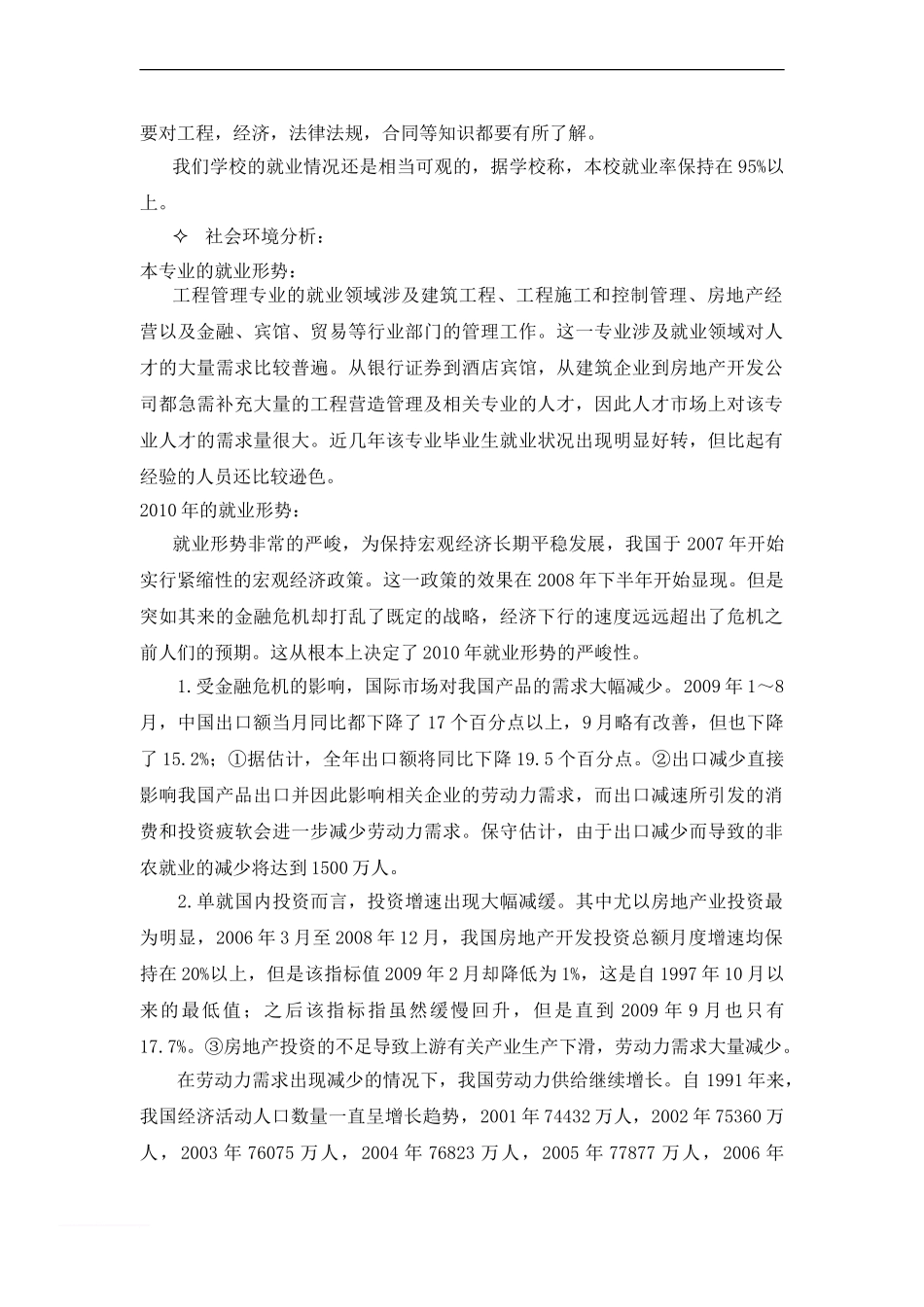 要对工程，经济，法律法规，合同等知识都要有所了解。

我们学校的就业情况还是相当可观的，据学校称，本校就业率保持在 95%以上。

✧ 社会环境分析：

本专业的就业形势：

工程管理专业的就业领域涉及建筑工程、工程施工和控制管理、房地产经营以及金融、宾馆、贸易等行业部门的管理工作。这一专业涉及就业领域对人才的大量需求比较普遍。从银行证券到酒店宾馆，从建筑企业到房地产开发公司都急需补充大量的工程营造管理及相关专业的人才，因此人才市场上对该专业人才的需求量很大。近几年该专业毕业生就业状况出现明显好转，但比起有经验的人员还比较逊色。

2010 年的就业形势：

就业形势非常的严峻，为保持宏观经济长期平稳发展，我国于 2007 年开始实行紧缩性的宏观经济政策。这一政策的效果在 2008 年下半年开始显现。但是突如其来的金融危机却打乱了既定的战略，经济下行的速度远远超出了危机之前人们的预期。这从根本上决定了 2010 年就业形势的严峻性。

1.受金融危机的影响，国际市场对我国产品的需求大幅减少。2009 年 1～8 月，中国出口额当月同比都下降了 17 个百分点以上，9 月略有改善，但也下降了 15.2%；①据估计，全年出口额将同比下降 19.5 个百分点。②出口减少直接影响我国产品出口并因此影响相关企业的劳动力需求，而出口减速所引发的消费和投资疲软会进一步减少劳动力需求。保守估计，由于出口减少而导致的非农就业的减少将达到 1500 万人。

2.单就国内投资而言，投资增速出现大幅减缓。其中尤以房地产业投资最为明显，2006 年 3 月至 2008 年 12 月，我国房地产开发投资总额月度增速均保持在 20%以上，但是该指标值 2009 年 2 月却降低为 1%，这是自 1997 年 10 月以来的最低值；之后该指标指虽然缓慢回升，但是直到 2009 年 9 月也只有 17.7%。③房地产投资的不足导致上游有关产业生产下滑，劳动力需求大量减少。

在劳动力需求出现减少的情况下，我国劳动力供给继续增长。自 1991 年来，我国经济活动人口数量一直呈增长趋势，2001 年 74432 万人，2002 年 75360 万人，2003 年 76075 万人，2004 年 76823 万人，2005 年 77877 万人，2006 年